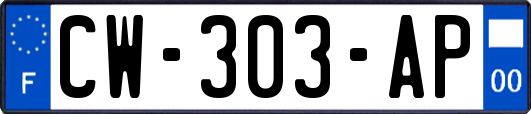 F
CW-303-AP
00